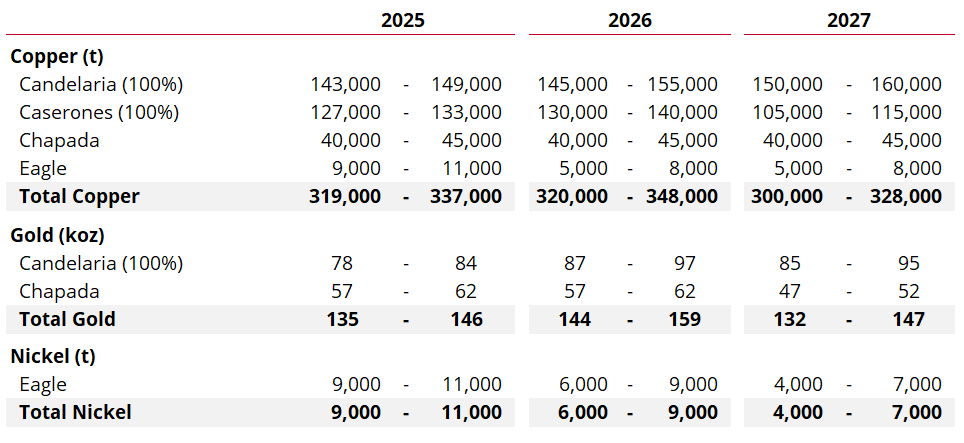 |  | 2025 | 2026 | 2027 |
|---|---|---|---|
| **Copper (t)** | | | |
| Candelaria (100%) | 143,000 - 149,000 | 145,000 - 155,000 | 150,000 - 160,000 |
| Caserones (100%) | 127,000 - 133,000 | 130,000 - 140,000 | 105,000 - 115,000 |
| Chapada | 40,000 - 45,000 | 40,000 - 45,000 | 40,000 - 45,000 |
| Eagle | 9,000 - 11,000 | 5,000 - 8,000 | 5,000 - 8,000 |
| **Total Copper** | **319,000 - 337,000** | **320,000 - 348,000** | **300,000 - 328,000** |
| **Gold (koz)** | | | |
| Candelaria (100%) | 78 - 84 | 87 - 97 | 85 - 95 |
| Chapada | 57 - 62 | 57 - 62 | 47 - 52 |
| **Total Gold** | **135 - 146** | **144 - 159** | **132 - 147** |
| **Nickel (t)** | | | |
| Eagle | 9,000 - 11,000 | 6,000 - 9,000 | 4,000 - 7,000 |
| **Total Nickel** | **9,000 - 11,000** | **6,000 - 9,000** | **4,000 - 7,000** |